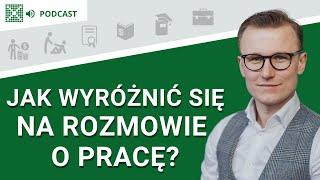 PODCAST

JAK WYRÓŻNIĆ SIĘ NA ROZMOWIE O PRACĘ?